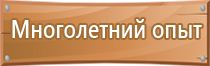 Многолетний опыт